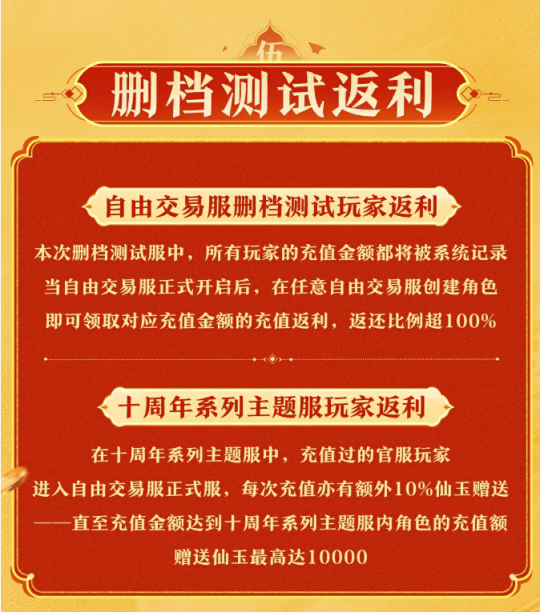 伍

删档测试返利

自由交易服删档测试玩家返利

本次删档测试服中，所有玩家的充值金额都将被系统记录
当自由交易服正式开启后，在任意自由交易服创建角色
即可领取对应充值金额的充值返利，返还比例超100%

十周年系列主题服玩家返利

在十周年系列主题服中，充值过的官服玩家
进入自由交易服正式服，每次充值亦有额外10%仙玉赠送
——直至充值金额达到十周年系列主题服内角色的充值额
赠送仙玉最高达10000